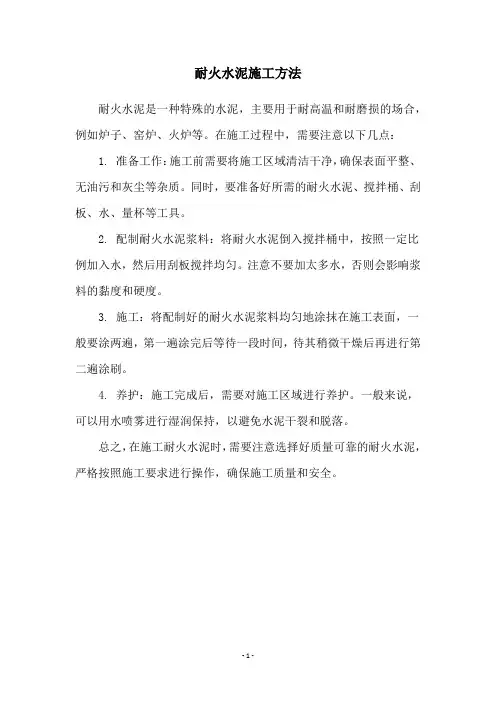 耐火水泥施工方法

耐火水泥是一种特殊的水泥，主要用于耐高温和耐磨损的场合，例如炉子、窑炉、火炉等。在施工过程中，需要注意以下几点：

1. 准备工作：施工前需要将施工区域清洁干净，确保表面平整、无油污和灰尘等杂质。同时，要准备好所需的耐火水泥、搅拌桶、刮板、水、量杯等工具。

2. 配制耐火水泥浆料：将耐火水泥倒入搅拌桶中，按照一定比例加入水，然后用刮板搅拌均匀。注意不要加太多水，否则会影响浆料的黏度和硬度。

3. 施工：将配制好的耐火水泥浆料均匀地涂抹在施工表面，一般要涂两遍，第一遍涂完后等待一段时间，待其稍微干燥后再进行第二遍涂刷。

4. 养护：施工完成后，需要对施工区域进行养护。一般来说，可以用水喷雾进行湿润保持，以避免水泥干裂和脱落。

总之，在施工耐火水泥时，需要注意选择好质量可靠的耐火水泥，严格按照施工要求进行操作，确保施工质量和安全。

- 1 -